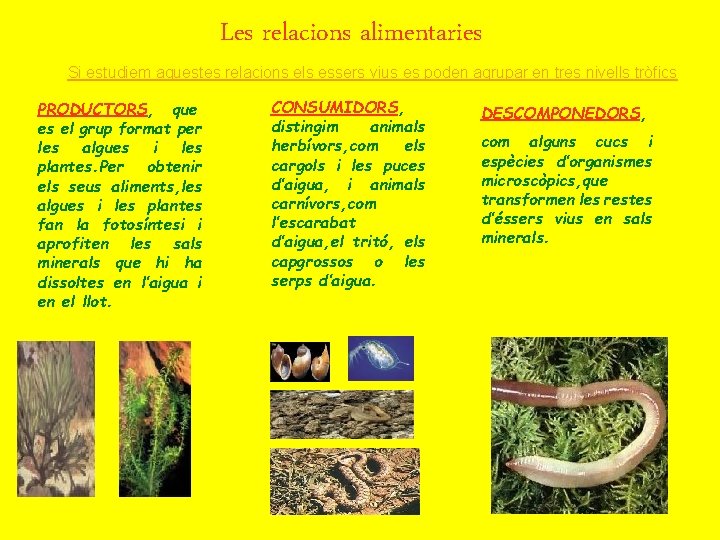 Les relacions alimentaries

Si estudiem aquestes relacions els essers vius es poden agrupar en tres nivells tròfics

PRODUCTORS, que es el grup format per les algues i les plantes.Per obtenir els seus aliments,les algues i les plantes fan la fotosíntesi i aprofiten les sals minerals que hi ha dissoltes en l'aigua i en el llot.

CONSUMIDORS, distingim animals herbívors,com els cargols i les puces d'aigua, i animals carnívors,com l'escarabat d'aigua,el tritó, els capgrossos o les serps d'aigua.

DESCOMPONEDORS, com alguns cucs i espècies d'organismes microscòpics,que transformen les restes d'éssers vius en sals minerals.